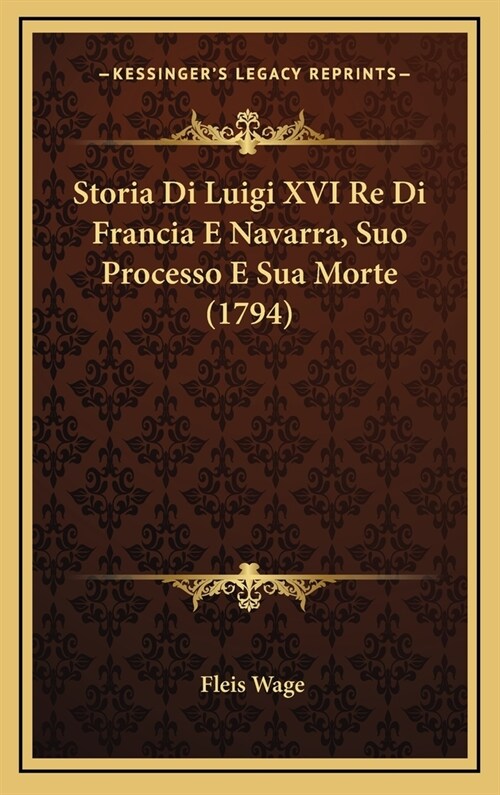 —KESSINGER'S LEGACY REPRINTS—

Storia Di Luigi XVI Re Di Francia E Navarra, Suo Processo E Sua Morte (1794)

Fleis Wage